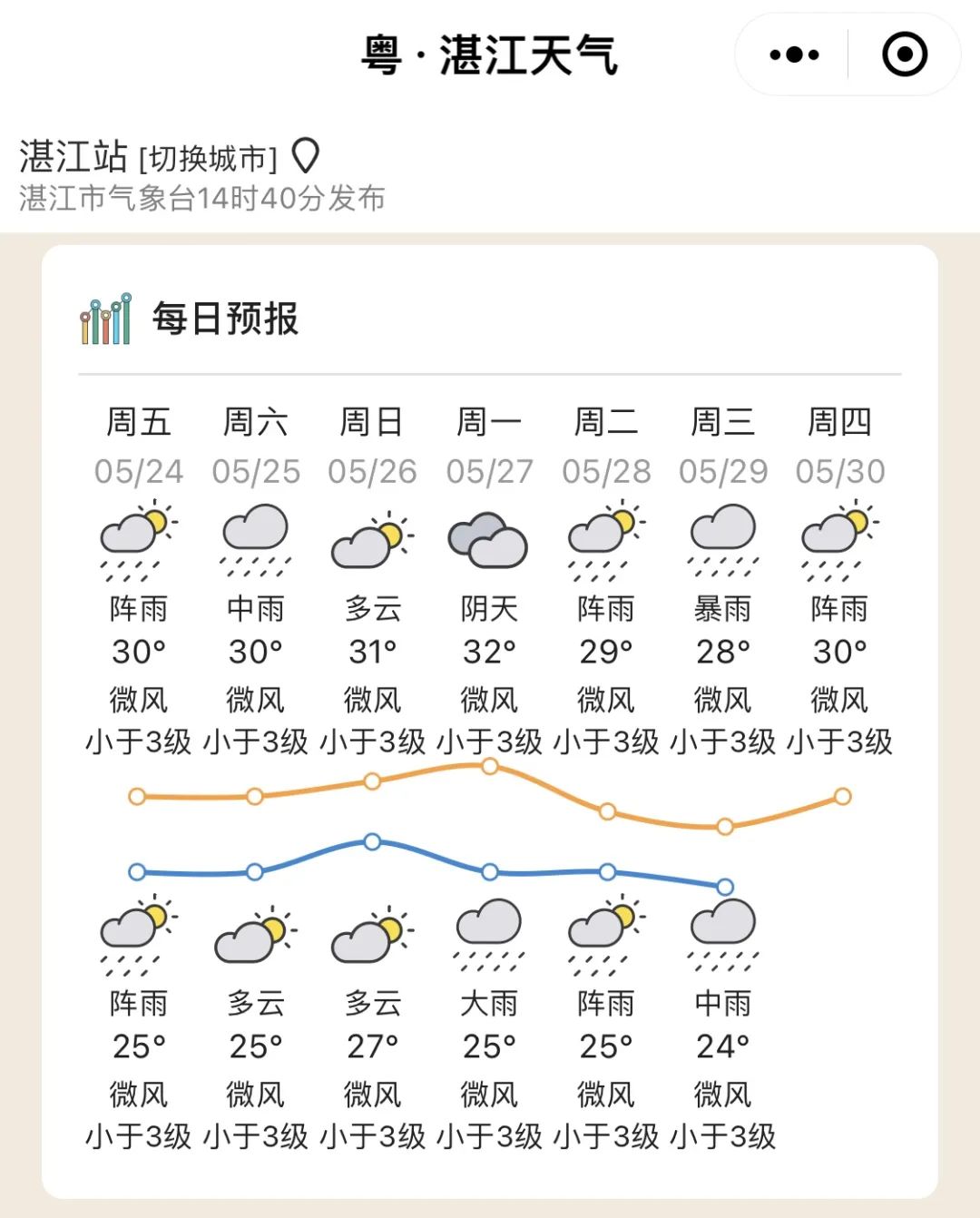 粤 · 湛江天气

湛江站 [切换城市]
湛江市气象台14时40分发布

每日预报

| 周五 | 周六 | 周日 | 周一 | 周二 | 周三 | 周四 |
|---|---|---|---|---|---|---|
| 05/24 | 05/25 | 05/26 | 05/27 | 05/28 | 05/29 | 05/30 |
| 阵雨 | 中雨 | 多云 | 阴天 | 阵雨 | 暴雨 | 阵雨 |
| 30° | 30° | 31° | 32° | 29° | 28° | 30° |
| 微风 | 微风 | 微风 | 微风 | 微风 | 微风 | 微风 |
| 小于3级 | 小于3级 | 小于3级 | 小于3级 | 小于3级 | 小于3级 | 小于3级 |
| 阵雨 | 多云 | 多云 | 大雨 | 阵雨 | 中雨 | |
| 25° | 25° | 27° | 25° | 25° | 24° | |
| 微风 | 微风 | 微风 | 微风 | 微风 | 微风 | |
| 小于3级 | 小于3级 | 小于3级 | 小于3级 | 小于3级 | 小于3级 | |